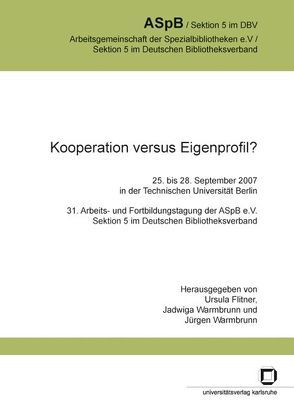 ASpB / Sektion 5 im DBV
Arbeitsgemeinschaft der Spezialbibliotheken e.V /
Sektion 5 im Deutschen Bibliotheksverband

Kooperation versus Eigenprofil?

25. bis 28. September 2007
in der Technischen Universität Berlin

31. Arbeits- und Fortbildungstagung der ASpB e.V.
Sektion 5 im Deutschen Bibliotheksverband

Herausgegeben von
Ursula Flitner,
Jadwiga Warmbrunn und
Jürgen Warmbrunn

universitätsverlag karlsruhe